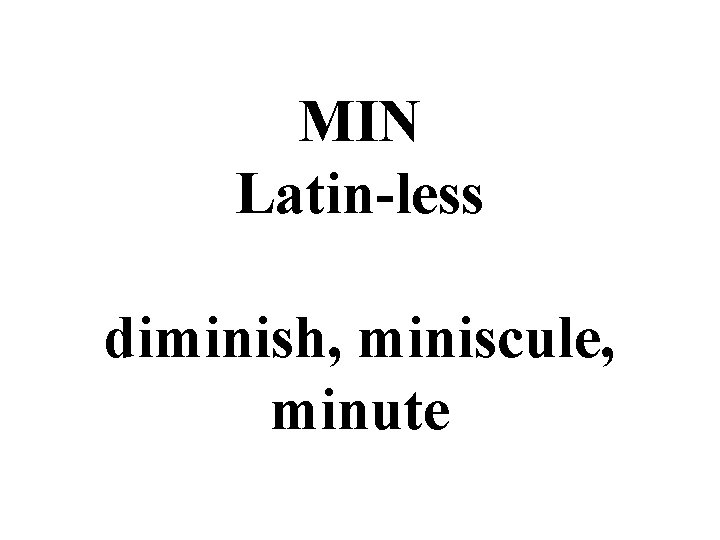 MIN
Latin-less

diminish, miniscule, minute